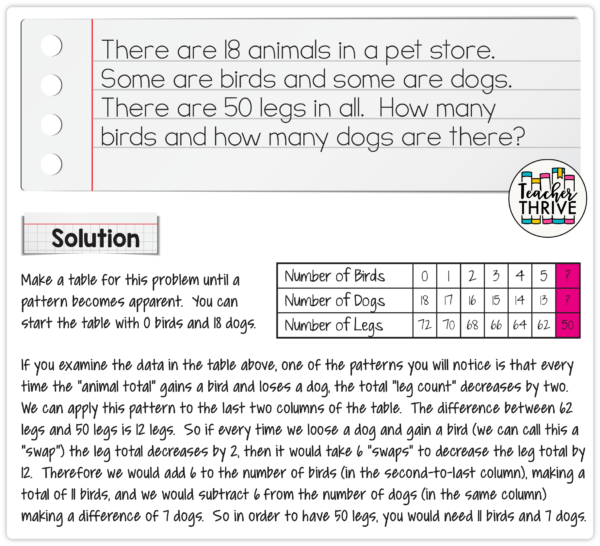 There are 18 animals in a pet store. Some are birds and some are dogs. There are 50 legs in all. How many birds and how many dogs are there?

Teacher THRIVE

Solution

Make a table for this problem until a pattern becomes apparent. You can start the table with 0 birds and 18 dogs.

| Number of Birds | 0 | 1 | 2 | 3 | 4 | 5 | ? |
|---|---|---|---|---|---|---|---|
| Number of Dogs | 18 | 17 | 16 | 15 | 14 | 13 | ? |
| Number of Legs | 72 | 70 | 68 | 66 | 64 | 62 | 50 |

If you examine the data in the table above, one of the patterns you will notice is that every time the "animal total" gains a bird and loses a dog, the total "leg count" decreases by two. We can apply this pattern to the last two columns of the table. The difference between 62 legs and 50 legs is 12 legs. So if every time we loose a dog and gain a bird (we can call this a "swap") the leg total decreases by 2, then it would take 6 "swaps" to decrease the leg total by 12. Therefore we would add 6 to the number of birds (in the second-to-last column), making a total of 11 birds, and we would subtract 6 from the number of dogs (in the same column) making a difference of 7 dogs. So in order to have 50 legs, you would need 11 birds and 7 dogs.